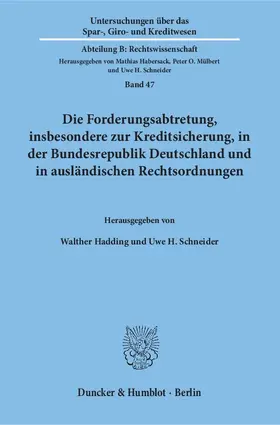 Untersuchungen über das
Spar-, Giro- und Kreditwesen

Abteilung B: Rechtswissenschaft
Herausgegeben von Mathias Habersack, Peter O. Mülbert und Uwe H. Schneider

Band 47

Die Forderungsabtretung, insbesondere zur Kreditsicherung, in der Bundesrepublik Deutschland und in ausländischen Rechtsordnungen

Herausgegeben von

Walther Hadding und Uwe H. Schneider

Duncker & Humblot · Berlin